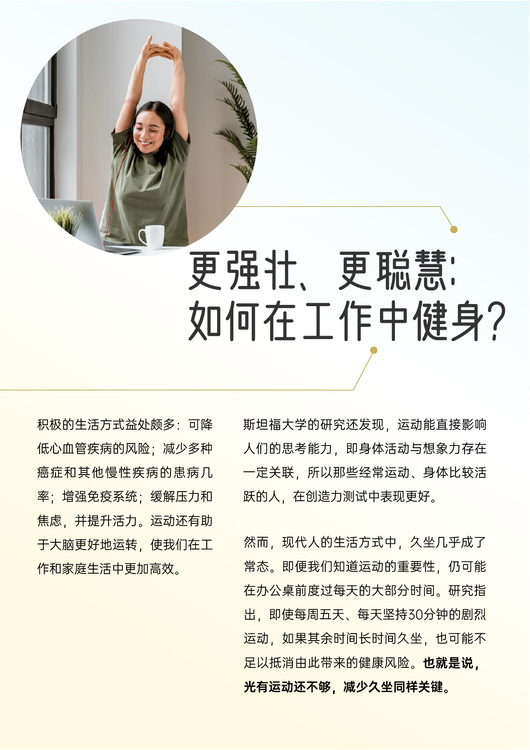 更强壮、更聪慧:
如何在工作中健身?

积极的生活方式益处颇多：可降低心血管疾病的风险；减少多种癌症和其他慢性疾病的患病几率；增强免疫系统；缓解压力和焦虑，并提升活力。运动还有助于大脑更好地运转，使我们在工作和家庭生活中更加高效。

斯坦福大学的研究还发现，运动能直接影响人们的思考能力，即身体活动与想象力存在一定关联，所以那些经常运动、身体比较活跃的人，在创造力测试中表现更好。

然而，现代人的生活方式中，久坐几乎成了常态。即便我们知道运动的重要性，仍可能在办公桌前度过每天的大部分时间。研究指出，即使每周五天、每天坚持30分钟的剧烈运动，如果其余时间长时间久坐，也可能不足以抵消由此带来的健康风险。也就是说，光有运动还不够，减少久坐同样关键。